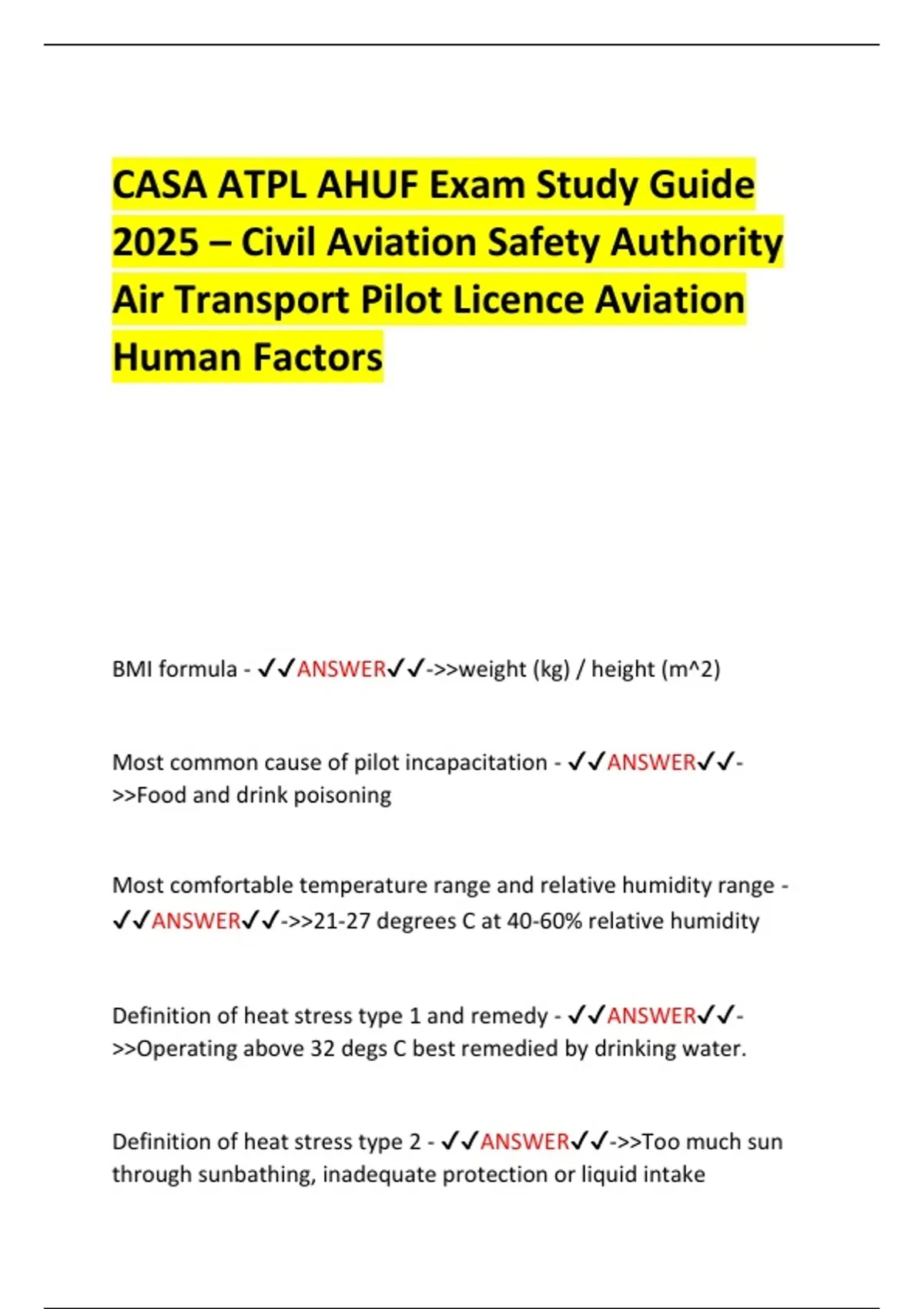 CASA ATPL AHUF Exam Study Guide 2025 – Civil Aviation Safety Authority Air Transport Pilot Licence Aviation Human Factors

BMI formula - ✓✓ANSWER✓✓->>weight (kg) / height (m^2)

Most common cause of pilot incapacitation - ✓✓ANSWER✓✓->>Food and drink poisoning

Most comfortable temperature range and relative humidity range - ✓✓ANSWER✓✓->>21-27 degrees C at 40-60% relative humidity

Definition of heat stress type 1 and remedy - ✓✓ANSWER✓✓->>Operating above 32 degs C best remedied by drinking water.

Definition of heat stress type 2 - ✓✓ANSWER✓✓->>Too much sun through sunbathing, inadequate protection or liquid intake